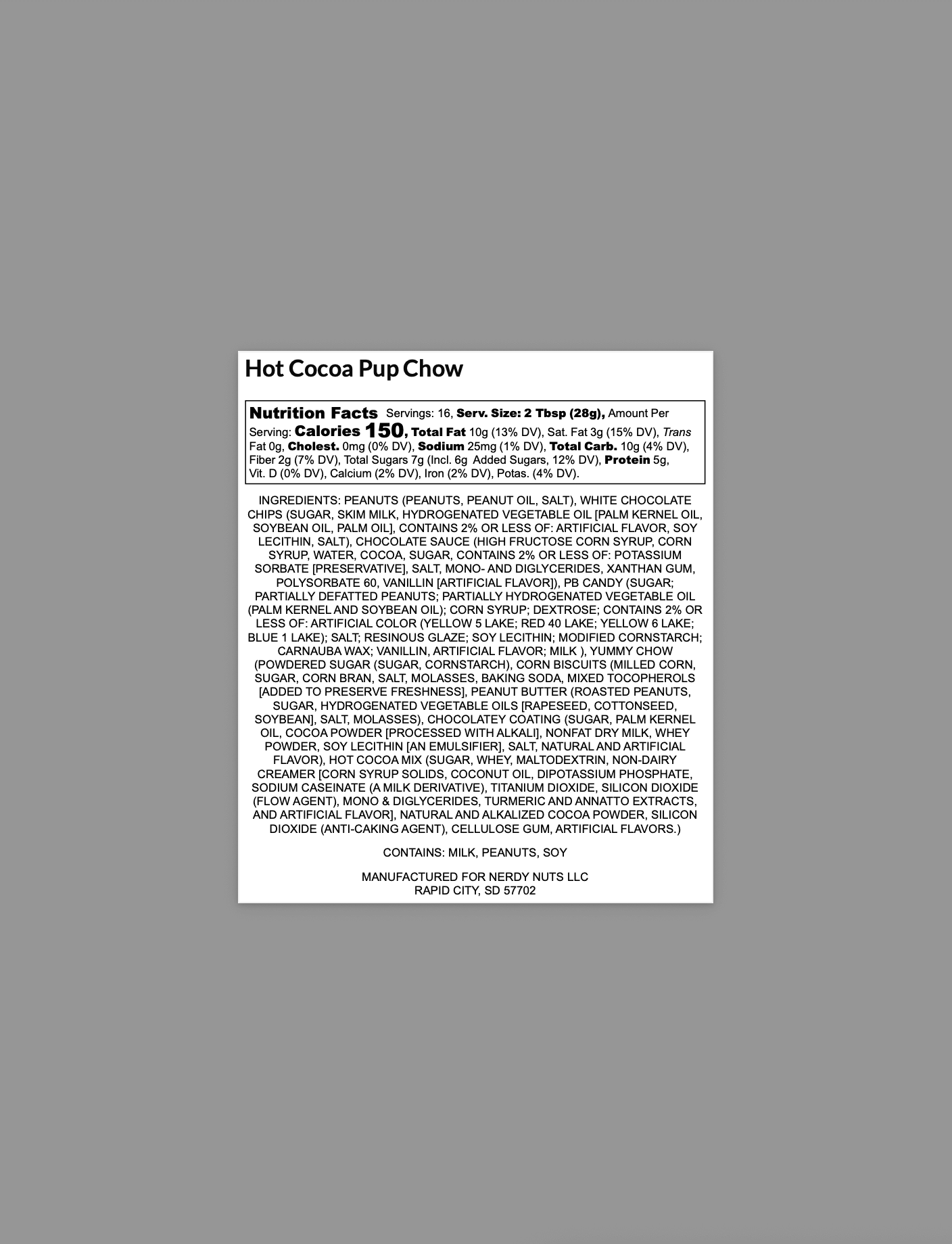 Hot Cocoa Pup Chow

Nutrition Facts Servings: 16, Serv. Size: 2 Tbsp (28g), Amount Per Serving: Calories 150, Total Fat 10g (13% DV), Sat. Fat 3g (15% DV), Trans Fat 0g, Cholest. 0mg (0% DV), Sodium 25mg (1% DV), Total Carb. 10g (4% DV), Fiber 2g (7% DV), Total Sugars 7g (Incl. 6g Added Sugars, 12% DV), Protein 5g, Vit. D (0% DV), Calcium (2% DV), Iron (2% DV), Potas. (4% DV).

INGREDIENTS: PEANUTS (PEANUTS, PEANUT OIL, SALT), WHITE CHOCOLATE CHIPS (SUGAR, SKIM MILK, HYDROGENATED VEGETABLE OIL [PALM KERNEL OIL, SOYBEAN OIL, PALM OIL], CONTAINS 2% OR LESS OF: ARTIFICIAL FLAVOR, SOY LECITHIN, SALT), CHOCOLATE SAUCE (HIGH FRUCTOSE CORN SYRUP, CORN SYRUP, WATER, COCOA, SUGAR, CONTAINS 2% OR LESS OF: POTASSIUM SORBATE [PRESERVATIVE], SALT, MONO- AND DIGLYCERIDES, XANTHAN GUM, POLYSORBATE 60, VANILLIN [ARTIFICIAL FLAVOR]), PB CANDY (SUGAR; PARTIALLY DEFATTED PEANUTS; PARTIALLY HYDROGENATED VEGETABLE OIL (PALM KERNEL AND SOYBEAN OIL); CORN SYRUP; DEXTROSE; CONTAINS 2% OR LESS OF: ARTIFICIAL COLOR (YELLOW 5 LAKE; RED 40 LAKE; YELLOW 6 LAKE; BLUE 1 LAKE); SALT; RESINOUS GLAZE; SOY LECITHIN; MODIFIED CORNSTARCH; CARNAUBA WAX; VANILLIN, ARTIFICIAL FLAVOR; MILK ), YUMMY CHOW (POWDERED SUGAR (SUGAR, CORNSTARCH), CORN BISCUITS (MILLED CORN, SUGAR, CORN BRAN, SALT, MOLASSES, BAKING SODA, MIXED TOCOPHEROLS [ADDED TO PRESERVE FRESHNESS], PEANUT BUTTER (ROASTED PEANUTS, SUGAR, HYDROGENATED VEGETABLE OILS [RAPESEED, COTTONSEED, SOYBEAN], SALT, MOLASSES), CHOCOLATEY COATING (SUGAR, PALM KERNEL OIL, COCOA POWDER [PROCESSED WITH ALKALI], NONFAT DRY MILK, WHEY POWDER, SOY LECITHIN [AN EMULSIFIER], SALT, NATURAL AND ARTIFICIAL FLAVOR), HOT COCOA MIX (SUGAR, WHEY, MALTODEXTRIN, NON-DAIRY CREAMER [CORN SYRUP SOLIDS, COCONUT OIL, DIPOTASSIUM PHOSPHATE, SODIUM CASEINATE (A MILK DERIVATIVE), TITANIUM DIOXIDE, SILICON DIOXIDE (FLOW AGENT), MONO & DIGLYCERIDES, TURMERIC AND ANNATTO EXTRACTS, AND ARTIFICIAL FLAVOR], NATURAL AND ALKALIZED COCOA POWDER, SILICON DIOXIDE (ANTI-CAKING AGENT), CELLULOSE GUM, ARTIFICIAL FLAVORS.)

CONTAINS: MILK, PEANUTS, SOY

MANUFACTURED FOR NERDY NUTS LLC
RAPID CITY, SD 57702